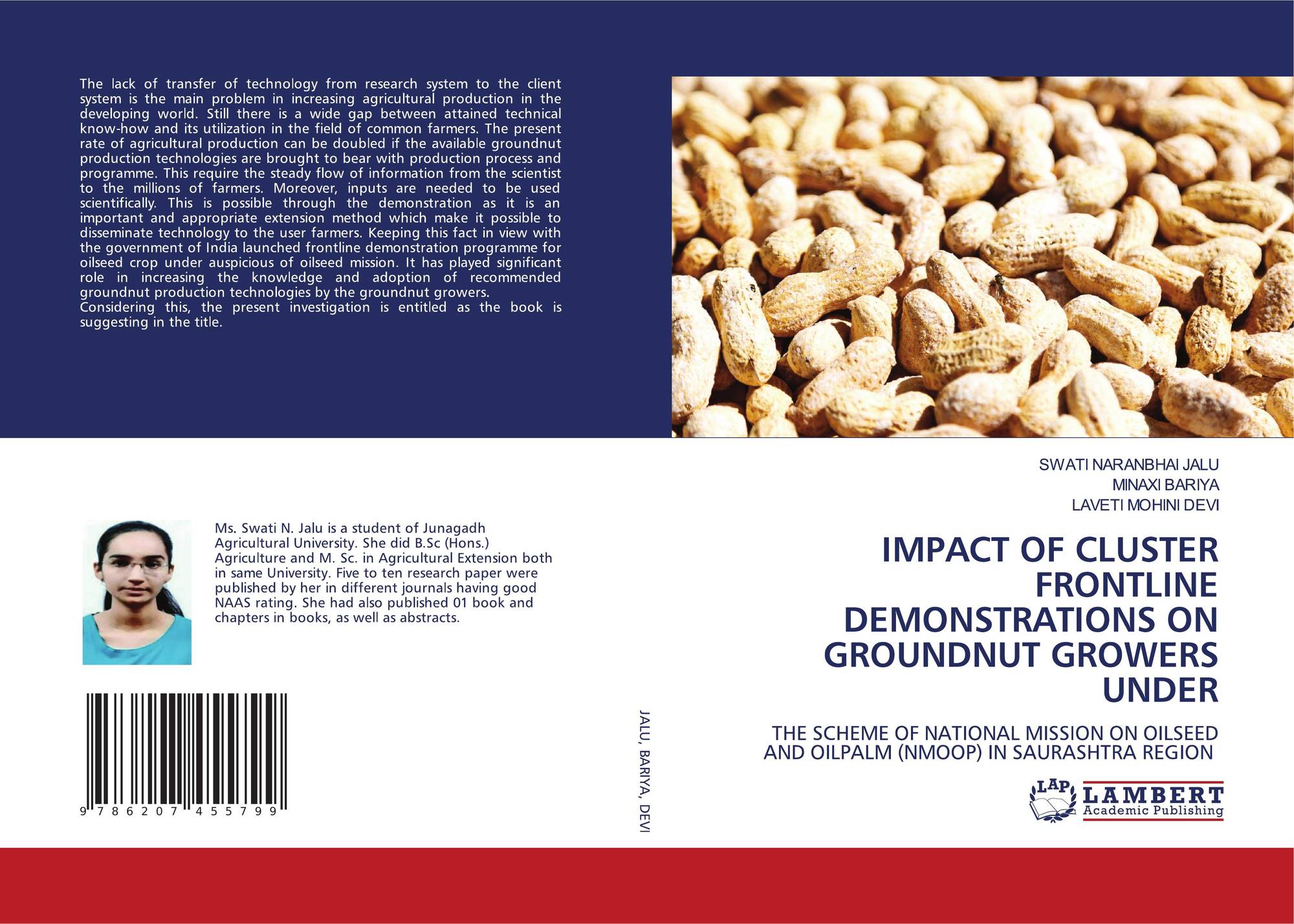 The lack of transfer of technology from research system to the client system is the main problem in increasing agricultural production in the developing world. Still there is a wide gap between attained technical know-how and its utilization in the field of common farmers. The present rate of agricultural production can be doubled if the available groundnut production technologies are brought to bear with production process and programme. This require the steady flow of information from the scientist to the millions of farmers. Moreover, inputs are needed to be used scientifically. This is possible through the demonstration as it is an important and appropriate extension method which make it possible to disseminate technology to the user farmers. Keeping this fact in view with the government of India launched frontline demonstration programme for oilseed crop under auspicious of oilseed mission. It has played significant role in increasing the knowledge and adoption of recommended groundnut production technologies by the groundnut growers.
Considering this, the present investigation is entitled as the book is suggesting in the title.

Ms. Swati N. Jalu is a student of Junagadh Agricultural University. She did B.Sc (Hons.) Agriculture and M. Sc. in Agricultural Extension both in same University. Five to ten research paper were published by her in different journals having good NAAS rating. She had also published 01 book and chapters in books, as well as abstracts.

9 786207 455799

JALU, BARIYA, DEVI

SWATI NARANBHAI JALU
MINAXI BARIYA
LAVETI MOHINI DEVI

IMPACT OF CLUSTER FRONTLINE DEMONSTRATIONS ON GROUNDNUT GROWERS UNDER

THE SCHEME OF NATIONAL MISSION ON OILSEED AND OILPALM (NMOOP) IN SAURASHTRA REGION

LAP LAMBERT Academic Publishing